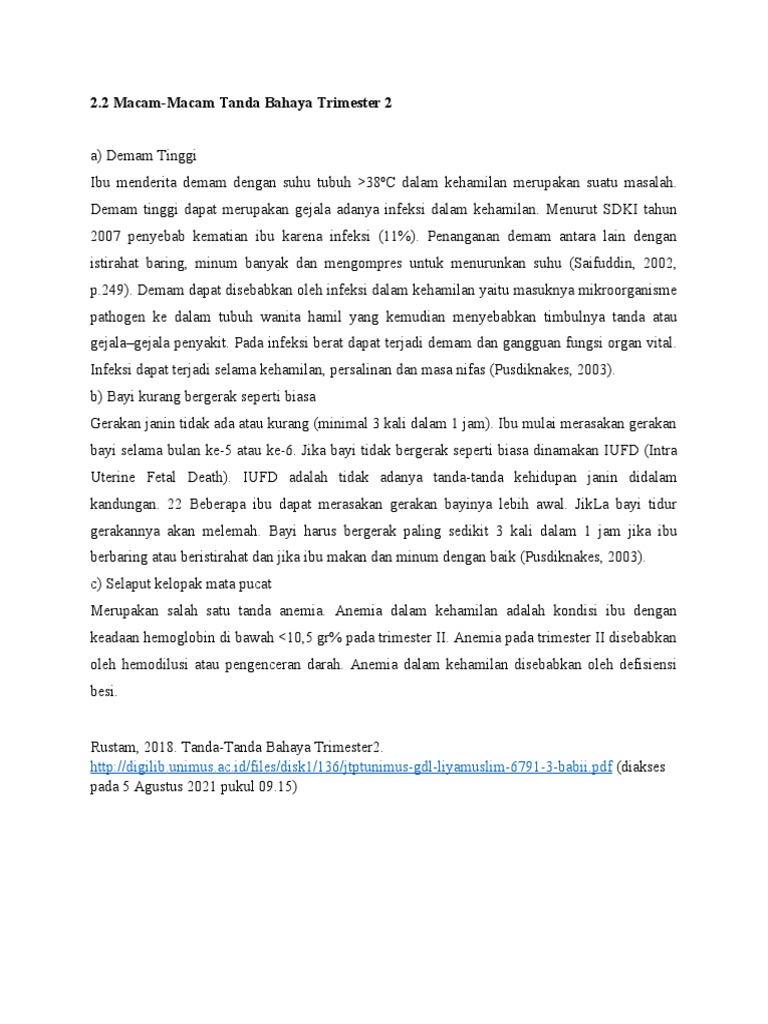 2.2 Macam-Macam Tanda Bahaya Trimester 2

a) Demam Tinggi
Ibu menderita demam dengan suhu tubuh >38ºC dalam kehamilan merupakan suatu masalah. Demam tinggi dapat merupakan gejala adanya infeksi dalam kehamilan. Menurut SDKI tahun 2007 penyebab kematian ibu karena infeksi (11%). Penanganan demam antara lain dengan istirahat baring, minum banyak dan mengompres untuk menurunkan suhu (Saifuddin, 2002, p.249). Demam dapat disebabkan oleh infeksi dalam kehamilan yaitu masuknya mikroorganisme pathogen ke dalam tubuh wanita hamil yang kemudian menyebabkan timbulnya tanda atau gejala–gejala penyakit. Pada infeksi berat dapat terjadi demam dan gangguan fungsi organ vital. Infeksi dapat terjadi selama kehamilan, persalinan dan masa nifas (Pusdiknakes, 2003).
b) Bayi kurang bergerak seperti biasa
Gerakan janin tidak ada atau kurang (minimal 3 kali dalam 1 jam). Ibu mulai merasakan gerakan bayi selama bulan ke-5 atau ke-6. Jika bayi tidak bergerak seperti biasa dinamakan IUFD (Intra Uterine Fetal Death). IUFD adalah tidak adanya tanda-tanda kehidupan janin didalam kandungan. 22 Beberapa ibu dapat merasakan gerakan bayinya lebih awal. JikLa bayi tidur gerakannya akan melemah. Bayi harus bergerak paling sedikit 3 kali dalam 1 jam jika ibu berbaring atau beristirahat dan jika ibu makan dan minum dengan baik (Pusdiknakes, 2003).
c) Selaput kelopak mata pucat
Merupakan salah satu tanda anemia. Anemia dalam kehamilan adalah kondisi ibu dengan keadaan hemoglobin di bawah <10,5 gr% pada trimester II. Anemia pada trimester II disebabkan oleh hemodilusi atau pengenceran darah. Anemia dalam kehamilan disebabkan oleh defisiensi besi.

Rustam, 2018. Tanda-Tanda Bahaya Trimester2.
http://digilib.unimus.ac.id/files/disk1/136/jtptunimus-gdl-liyamuslim-6791-3-babii.pdf (diakses pada 5 Agustus 2021 pukul 09.15)